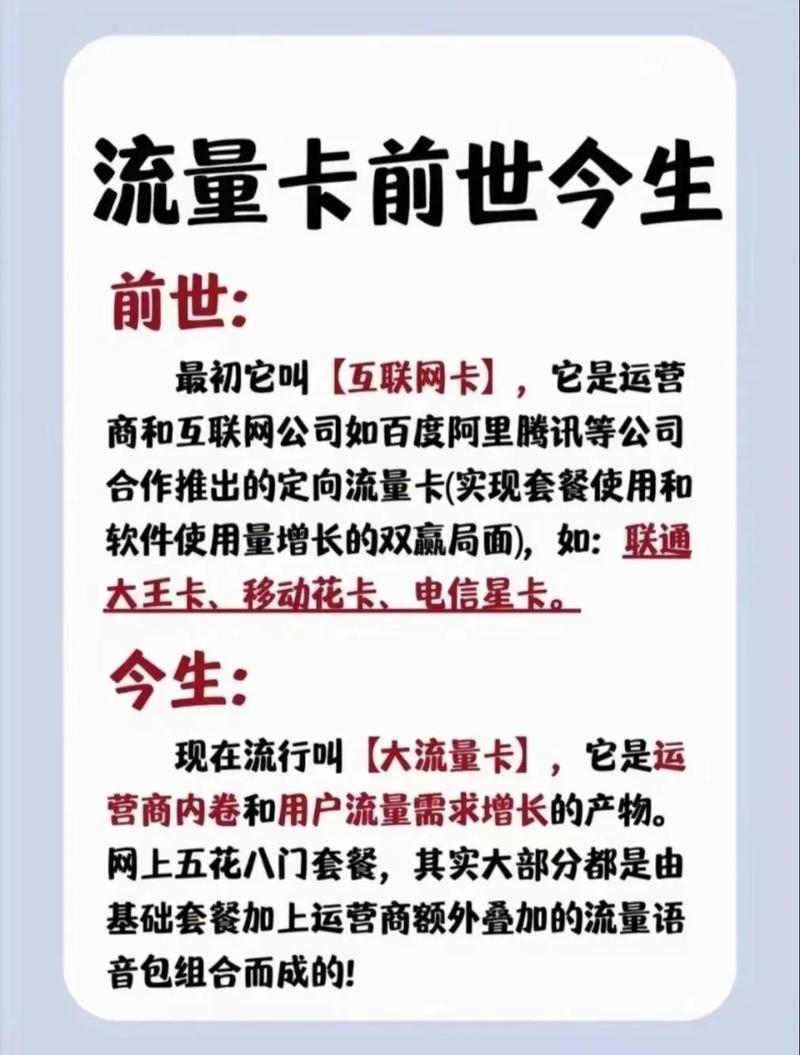 流量卡前世今生

前世:

最初它叫【互联网卡】，它是运营商和互联网公司如百度阿里腾讯等公司合作推出的定向流量卡(实现套餐使用和软件使用量增长的双赢局面)，如：联通大王卡、移动花卡、电信星卡。

今生:

现在流行叫【大流量卡】，它是运营商内卷和用户流量需求增长的产物。网上五花八门套餐，其实大部分都是由基础套餐加上运营商额外叠加的流量语音包组合而成的!